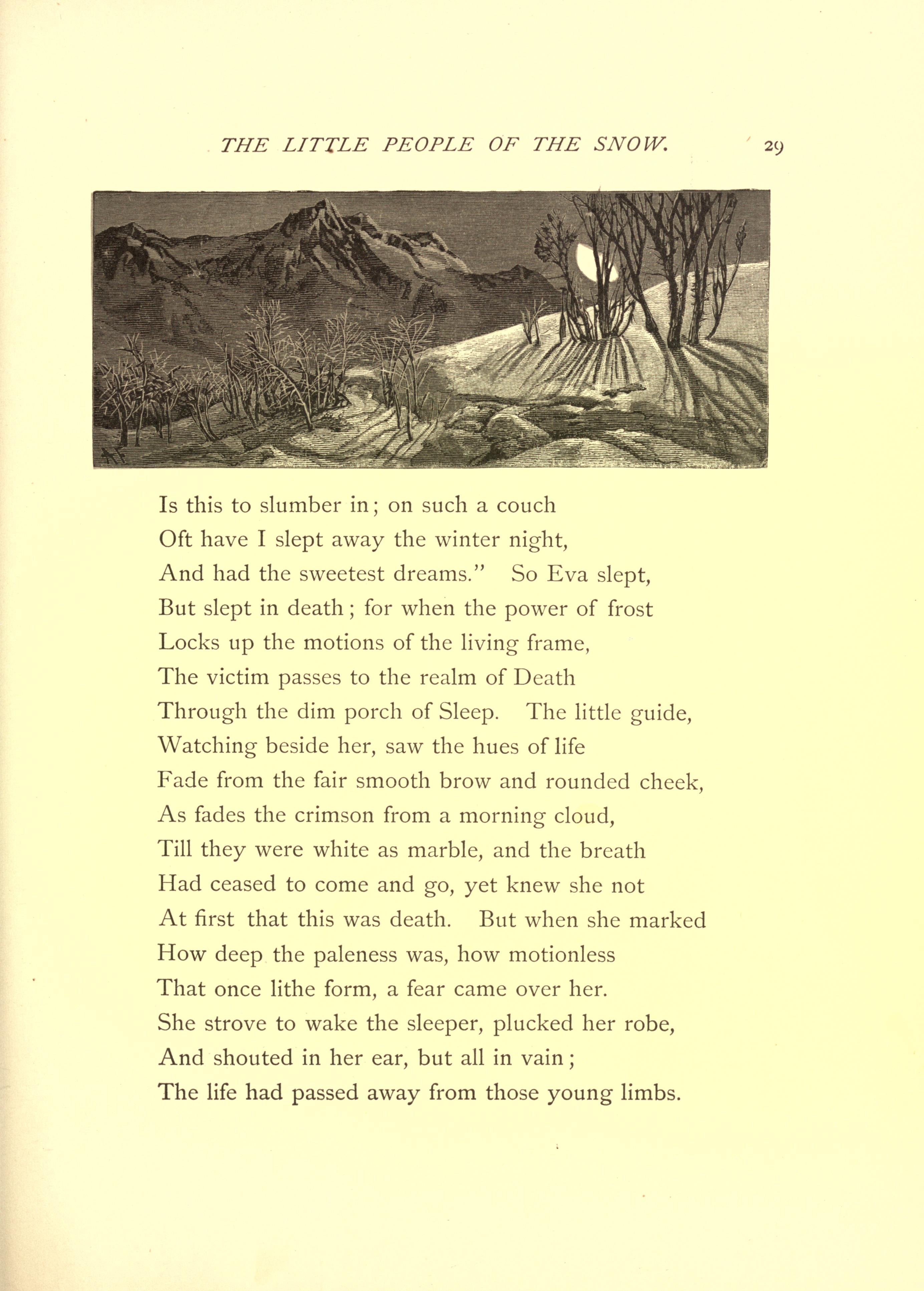 THE LITTLE PEOPLE OF THE SNOW. 29

Is this to slumber in; on such a couch
Oft have I slept away the winter night,
And had the sweetest dreams." So Eva slept,
But slept in death; for when the power of frost
Locks up the motions of the living frame,
The victim passes to the realm of Death
Through the dim porch of Sleep. The little guide,
Watching beside her, saw the hues of life
Fade from the fair smooth brow and rounded cheek,
As fades the crimson from a morning cloud,
Till they were white as marble, and the breath
Had ceased to come and go, yet knew she not
At first that this was death. But when she marked
How deep the paleness was, how motionless
That once lithe form, a fear came over her.
She strove to wake the sleeper, plucked her robe,
And shouted in her ear, but all in vain;
The life had passed away from those young limbs.